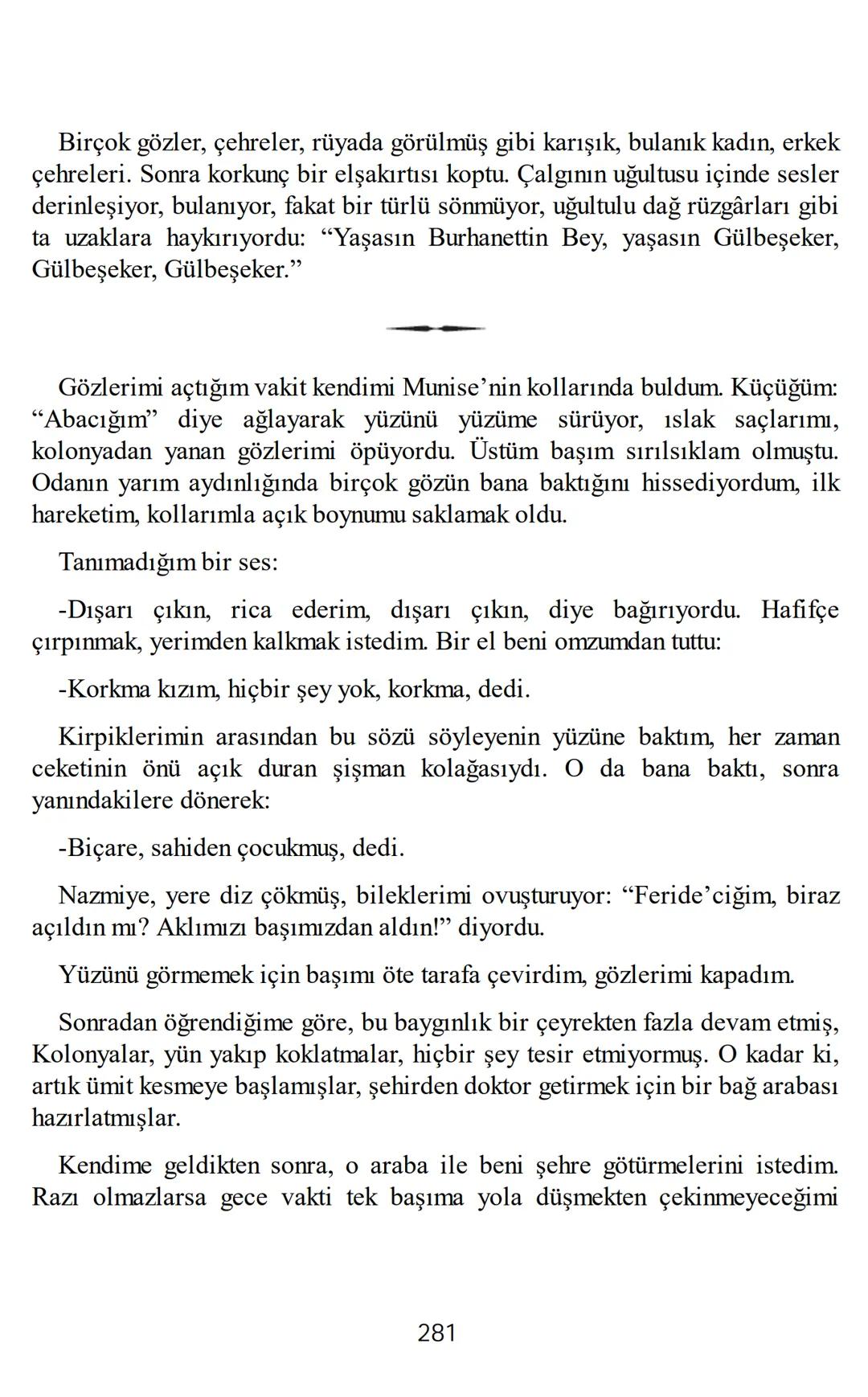 Birçok gözler, çehreler, rüyada görülmüş gibi karışık, bulanık kadın, erkek çehreleri. Sonra korkunç bir elşakırtısı koptu. Çalgının uğultusu içinde sesler derinleşiyor, bulanıyor, fakat bir türlü sönmüyor, uğultulu dağ rüzgârları gibi ta uzaklara haykırıyordu: “Yaşasın Burhanettin Bey, yaşasın Gülbeşeker, Gülbeşeker, Gülbeşeker.”

Gözlerimi açtığım vakit kendimi Munise’nin kollarında buldum. Küçüğüm: “Abacığım” diye ağlayarak yüzünü yüzüme sürüyor, ıslak saçlarımı, kolonyadan yanan gözlerimi öpüyordu. Üstüm başım sırılsıklam olmuştu. Odanın yarım aydınlığında birçok gözün bana baktığını hissediyordum, ilk hareketim, kollarımla açık boynumu saklamak oldu.

Tanımadığım bir ses:

-Dışarı çıkın, rica ederim, dışarı çıkın, diye bağırıyordu. Hafifçe çırpınmak, yerimden kalkmak istedim. Bir el beni omzumdan tuttu:

-Korkma kızım, hiçbir şey yok, korkma, dedi.

Kirpiklerimin arasından bu sözü söyleyenin yüzüne baktım, her zaman ceketinin önü açık duran şişman kolağasıydı. O da bana baktı, sonra yanındakilere dönerek:

-Biçare, sahiden çocukmuş, dedi.

Nazmiye, yere diz çökmüş, bileklerimi ovuşturuyor: “Feride’ciğim, biraz açıldın mı? Aklımızı başımızdan aldın!” diyordu.

Yüzünü görmemek için başımı öte tarafa çevirdim, gözlerimi kapadım.

Sonradan öğrendiğime göre, bu baygınlık bir çeyrekten fazla devam etmiş, Kolonyalar, yün yakıp koklatmalar, hiçbir şey tesir etmiyormuş. O kadar ki, artık ümit kesmeye başlamışlar, şehirden doktor getirmek için bir bağ arabası hazırlatmışlar.

Kendime geldikten sonra, o araba ile beni şehre götürmelerini istedim. Razı olmazlarsa gece vakti tek başıma yola düşmekten çekinmeyeceğimi

281